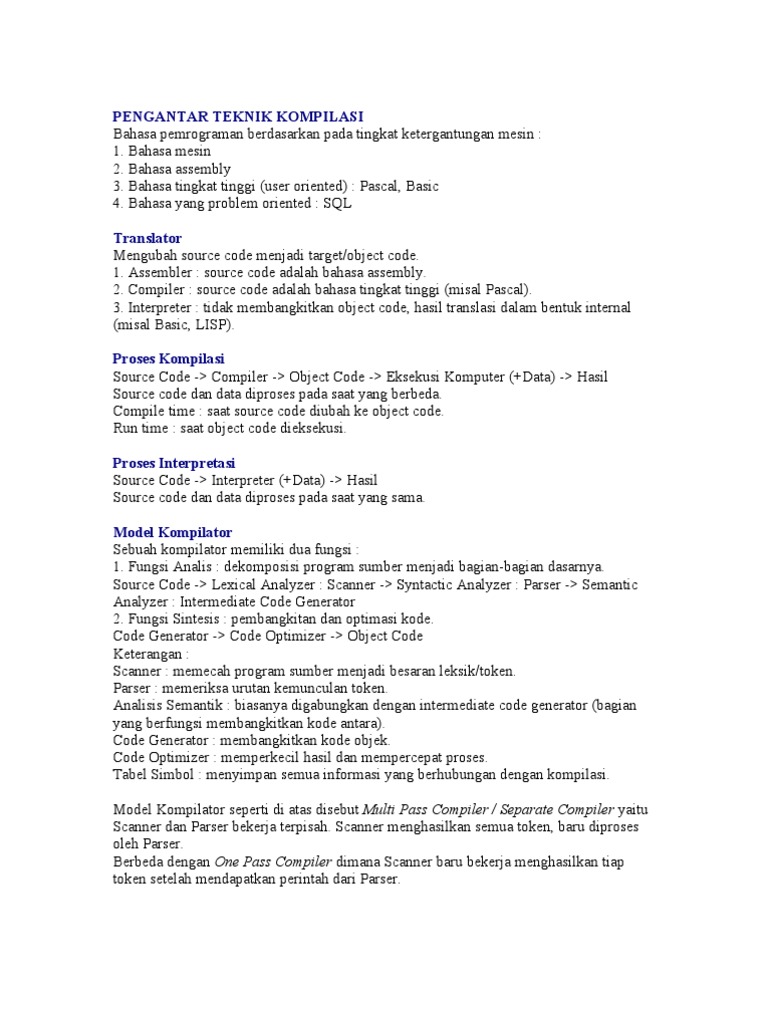 PENGANTAR TEKNIK KOMPILASI
Bahasa pemrograman berdasarkan pada tingkat ketergantungan mesin :
1. Bahasa mesin
2. Bahasa assembly
3. Bahasa tingkat tinggi (user oriented) : Pascal, Basic
4. Bahasa yang problem oriented : SQL

Translator
Mengubah source code menjadi target/object code.
1. Assembler : source code adalah bahasa assembly.
2. Compiler : source code adalah bahasa tingkat tinggi (misal Pascal).
3. Interpreter : tidak membangkitkan object code, hasil translasi dalam bentuk internal (misal Basic, LISP).

Proses Kompilasi
Source Code -> Compiler -> Object Code -> Eksekusi Komputer (+Data) -> Hasil
Source code dan data diproses pada saat yang berbeda.
Compile time : saat source code diubah ke object code.
Run time : saat object code dieksekusi.

Proses Interpretasi
Source Code -> Interpreter (+Data) -> Hasil
Source code dan data diproses pada saat yang sama.

Model Kompilator
Sebuah kompilator memiliki dua fungsi :
1. Fungsi Analis : dekomposisi program sumber menjadi bagian-bagian dasarnya.
Source Code -> Lexical Analyzer : Scanner -> Syntactic Analyzer : Parser -> Semantic Analyzer : Intermediate Code Generator
2. Fungsi Sintesis : pembangkitan dan optimasi kode.
Code Generator -> Code Optimizer -> Object Code
Keterangan :
Scanner : memecah program sumber menjadi besaran leksik/token.
Parser : memeriksa urutan kemunculan token.
Analisis Semantik : biasanya digabungkan dengan intermediate code generator (bagian yang berfungsi membangkitkan kode antara).
Code Generator : membangkitkan kode objek.
Code Optimizer : memperkecil hasil dan mempercepat proses.
Tabel Simbol : menyimpan semua informasi yang berhubungan dengan kompilasi.

Model Kompilator seperti di atas disebut Multi Pass Compiler / Separate Compiler yaitu Scanner dan Parser bekerja terpisah. Scanner menghasilkan semua token, baru diproses oleh Parser.
Berbeda dengan One Pass Compiler dimana Scanner baru bekerja menghasilkan tiap token setelah mendapatkan perintah dari Parser.